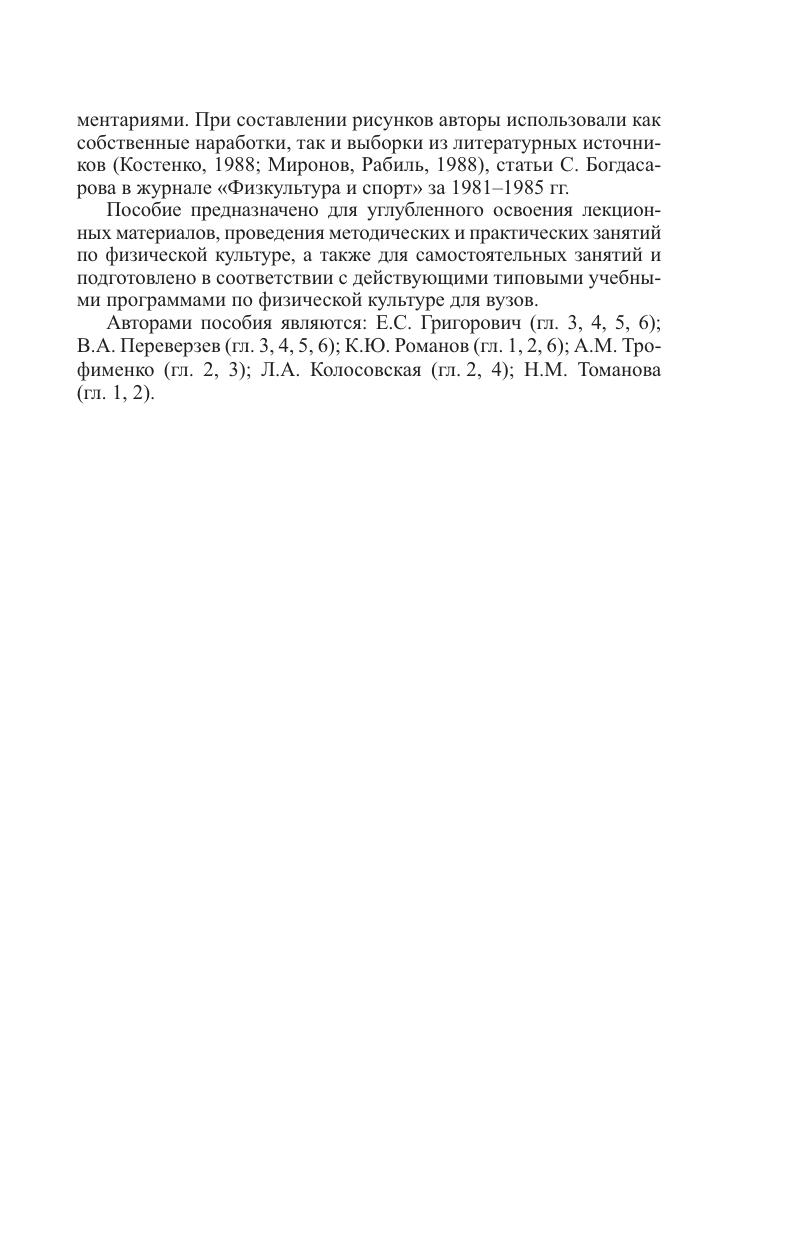 ментариями. При составлении рисунков авторы использовали как собственные наработки, так и выборки из литературных источников (Костенко, 1988; Миронов, Рабиль, 1988), статьи С. Богдасарова в журнале «Физкультура и спорт» за 1981–1985 гг.

Пособие предназначено для углубленного освоения лекционных материалов, проведения методических и практических занятий по физической культуре, а также для самостоятельных занятий и подготовлено в соответствии с действующими типовыми учебными программами по физической культуре для вузов.

Авторами пособия являются: Е.С. Григорович (гл. 3, 4, 5, 6); В.А. Переверзев (гл. 3, 4, 5, 6); К.Ю. Романов (гл. 1, 2, 6); А.М. Трофименко (гл. 2, 3); Л.А. Колосовская (гл. 2, 4); Н.М. Томанова (гл. 1, 2).